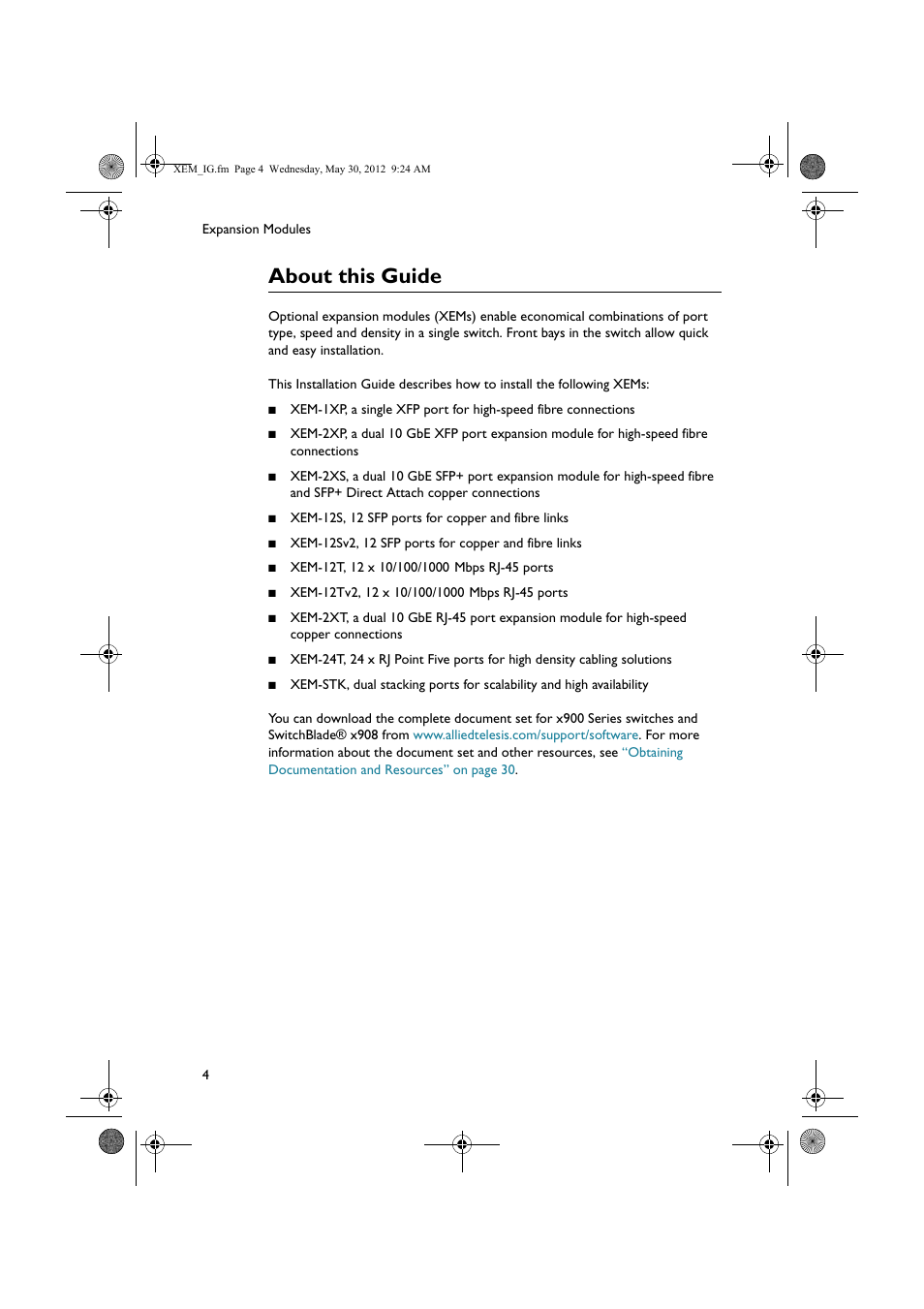 XEM_IG.fm Page 4 Wednesday, May 30, 2012 9:24 AM

Expansion Modules

About this Guide

Optional expansion modules (XEMs) enable economical combinations of port type, speed and density in a single switch. Front bays in the switch allow quick and easy installation.

This Installation Guide describes how to install the following XEMs:

■ XEM-1XP, a single XFP port for high-speed fibre connections

■ XEM-2XP, a dual 10 GbE XFP port expansion module for high-speed fibre connections

■ XEM-2XS, a dual 10 GbE SFP+ port expansion module for high-speed fibre and SFP+ Direct Attach copper connections

■ XEM-12S, 12 SFP ports for copper and fibre links

■ XEM-12Sv2, 12 SFP ports for copper and fibre links

■ XEM-12T, 12 x 10/100/1000 Mbps RJ-45 ports

■ XEM-12Tv2, 12 x 10/100/1000 Mbps RJ-45 ports

■ XEM-2XT, a dual 10 GbE RJ-45 port expansion module for high-speed copper connections

■ XEM-24T, 24 x RJ Point Five ports for high density cabling solutions

■ XEM-STK, dual stacking ports for scalability and high availability

You can download the complete document set for x900 Series switches and SwitchBlade® x908 from www.alliedtelesis.com/support/software. For more information about the document set and other resources, see "Obtaining Documentation and Resources" on page 30.

4